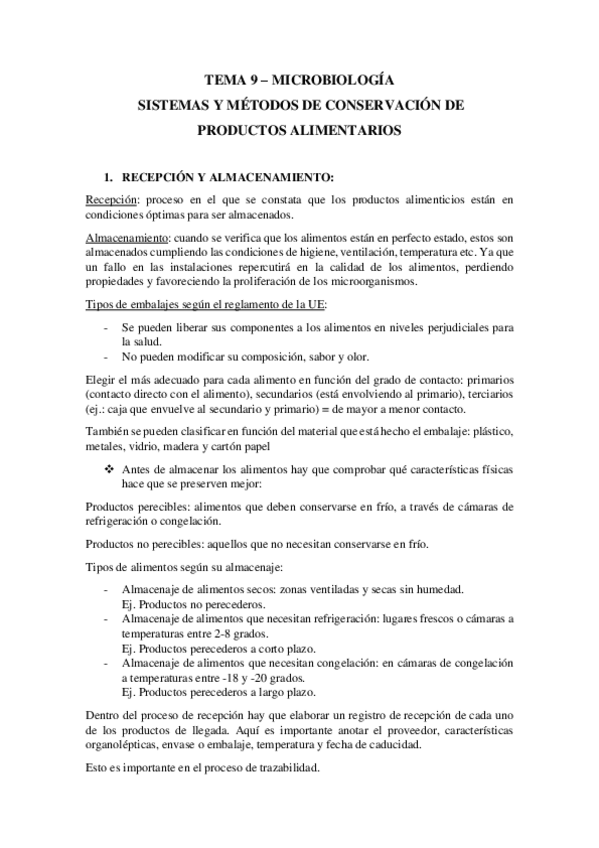 TEMA 9 – MICROBIOLOGÍA
SISTEMAS Y MÉTODOS DE CONSERVACIÓN DE PRODUCTOS ALIMENTARIOS

1. RECEPCIÓN Y ALMACENAMIENTO:

Recepción: proceso en el que se constata que los productos alimenticios están en condiciones óptimas para ser almacenados.

Almacenamiento: cuando se verifica que los alimentos están en perfecto estado, estos son almacenados cumpliendo las condiciones de higiene, ventilación, temperatura etc. Ya que un fallo en las instalaciones repercutirá en la calidad de los alimentos, perdiendo propiedades y favoreciendo la proliferación de los microorganismos.

Tipos de embalajes según el reglamento de la UE:

- Se pueden liberar sus componentes a los alimentos en niveles perjudiciales para la salud.
- No pueden modificar su composición, sabor y olor.

Elegir el más adecuado para cada alimento en función del grado de contacto: primarios (contacto directo con el alimento), secundarios (está envolviendo al primario), terciarios (ej.: caja que envuelve al secundario y primario) = de mayor a menor contacto.

También se pueden clasificar en función del material que está hecho el embalaje: plástico, metales, vidrio, madera y cartón papel

❖ Antes de almacenar los alimentos hay que comprobar qué características físicas hace que se preserven mejor:

Productos perecibles: alimentos que deben conservarse en frío, a través de cámaras de refrigeración o congelación.

Productos no perecibles: aquellos que no necesitan conservarse en frío.

Tipos de alimentos según su almacenaje:

- Almacenaje de alimentos secos: zonas ventiladas y secas sin humedad.
Ej. Productos no perecederos.
- Almacenaje de alimentos que necesitan refrigeración: lugares frescos o cámaras a temperaturas entre 2-8 grados.
Ej. Productos perecederos a corto plazo.
- Almacenaje de alimentos que necesitan congelación: en cámaras de congelación a temperaturas entre -18 y -20 grados.
Ej. Productos perecederos a largo plazo.

Dentro del proceso de recepción hay que elaborar un registro de recepción de cada uno de los productos de llegada. Aquí es importante anotar el proveedor, características organolépticas, envase o embalaje, temperatura y fecha de caducidad.

Esto es importante en el proceso de trazabilidad.